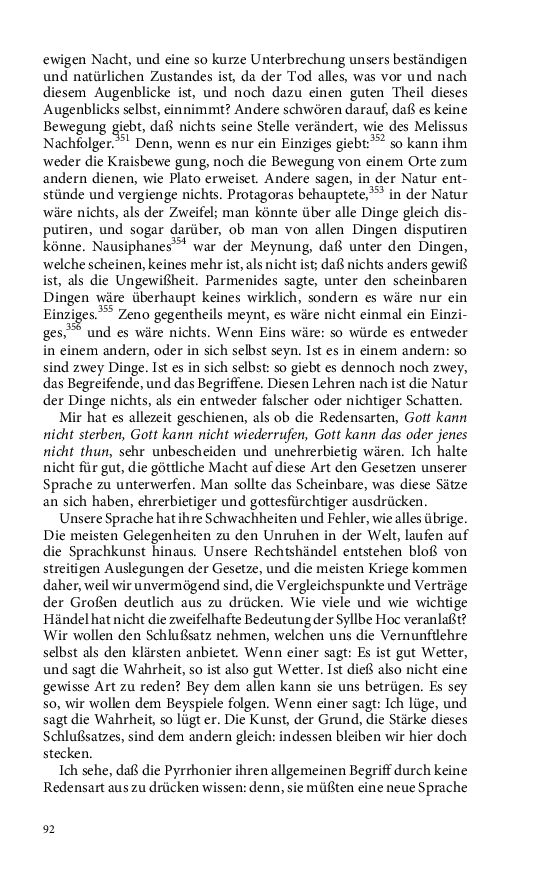 ewigen Nacht, und eine so kurze Unterbrechung unsers beständigen und natürlichen Zustandes ist, da der Tod alles, was vor und nach diesem Augenblicke ist, und noch dazu einen guten Theil dieses Augenblicks selbst, einnimmt? Andere schwören darauf, daß es keine Bewegung giebt, daß nichts seine Stelle verändert, wie des Melissus Nachfolger.$^{351}$ Denn, wenn es nur ein Einziges giebt:$^{352}$ so kann ihm weder die Kraisbewe gung, noch die Bewegung von einem Orte zum andern dienen, wie Plato erweiset. Andere sagen, in der Natur entstünde und vergienge nichts. Protagoras behauptete,$^{353}$ in der Natur wäre nichts, als der Zweifel; man könnte über alle Dinge gleich disputiren, und sogar darüber, ob man von allen Dingen disputiren könne. Nausiphanes$^{354}$ war der Meynung, daß unter den Dingen, welche scheinen, keines mehr ist, als nicht ist; daß nichts anders gewiß ist, als die Ungewißheit. Parmenides sagte, unter den scheinbaren Dingen wäre überhaupt keines wirklich, sondern es wäre nur ein Einziges.$^{355}$ Zeno gegentheils meynt, es wäre nicht einmal ein Einziges,$^{356}$ und es wäre nichts. Wenn Eins wäre: so würde es entweder in einem andern, oder in sich selbst seyn. Ist es in einem andern: so sind zwey Dinge. Ist es in sich selbst: so giebt es dennoch noch zwey, das Begreifende, und das Begriffene. Diesen Lehren nach ist die Natur der Dinge nichts, als ein entweder falscher oder nichtiger Schatten.

Mir hat es allezeit geschienen, als ob die Redensarten, Gott kann nicht sterben, Gott kann nicht wiederrufen, Gott kann das oder jenes nicht thun, sehr unbescheiden und unehrerbietig wären. Ich halte nicht für gut, die göttliche Macht auf diese Art den Gesetzen unserer Sprache zu unterwerfen. Man sollte das Scheinbare, was diese Sätze an sich haben, ehrerbietiger und gottesfürchtiger ausdrücken.

Unsere Sprache hat ihre Schwachheiten und Fehler, wie alles übrige. Die meisten Gelegenheiten zu den Unruhen in der Welt, laufen auf die Sprachkunst hinaus. Unsere Rechtshändel entstehen bloß von streitigen Auslegungen der Gesetze, und die meisten Kriege kommen daher, weil wir unvermögend sind, die Vergleichspunkte und Verträge der Großen deutlich aus zu drücken. Wie viele und wie wichtige Händel hat nicht die zweifelhafte Bedeutung der Syllbe Hoc veranlaßt? Wir wollen den Schlußsatz nehmen, welchen uns die Vernunftlehre selbst als den klärsten anbietet. Wenn einer sagt: Es ist gut Wetter, und sagt die Wahrheit, so ist also gut Wetter. Ist dieß also nicht eine gewisse Art zu reden? Bey dem allen kann sie uns betrügen. Es sey so, wir wollen dem Beyspiele folgen. Wenn einer sagt: Ich lüge, und sagt die Wahrheit, so lügt er. Die Kunst, der Grund, die Stärke dieses Schlußsatzes, sind dem andern gleich: indessen bleiben wir hier doch stecken.

Ich sehe, daß die Pyrrhonier ihren allgemeinen Begriff durch keine Redensart aus zu drücken wissen: denn, sie müßten eine neue Sprache

92